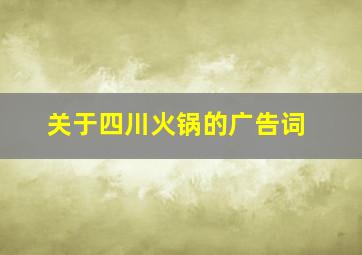 关于四川火锅的广告词